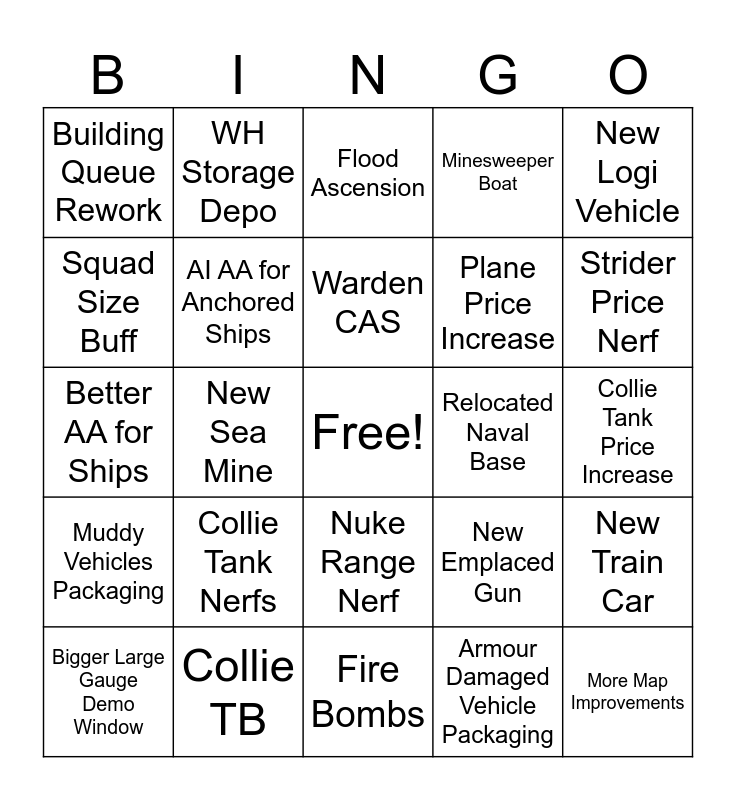 | B | I | N | G | O |
|---|---|---|---|---|
| Building Queue Rework | WH Storage Depo | Flood Ascension | Minesweeper Boat | New Logi Vehicle |
| Squad Size Buff | AI AA for Anchored Ships | Warden CAS | Plane Price Increase | Strider Price Nerf |
| Better AA for Ships | New Sea Mine | Free! | Relocated Naval Base | Collie Tank Price Increase |
| Muddy Vehicles Packaging | Collie Tank Nerfs | Nuke Range Nerf | New Emplaced Gun | New Train Car |
| Bigger Large Gauge Demo Window | Collie TB | Fire Bombs | Armour Damaged Vehicle Packaging | More Map Improvements |